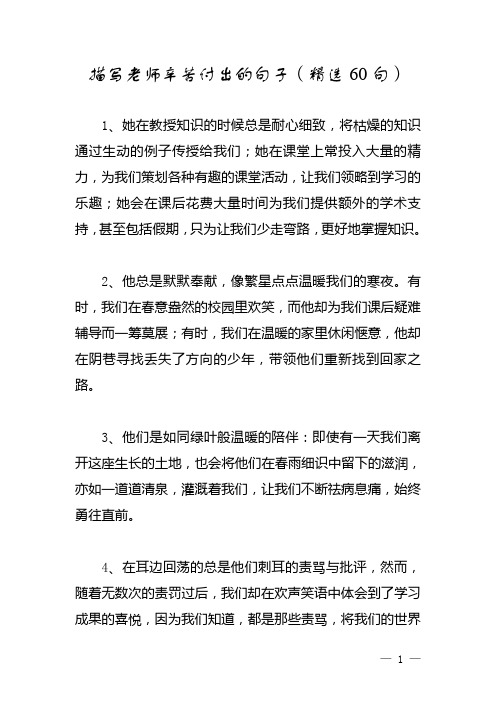 描写老师辛苦付出的句子（精选60句）

1、她在教授知识的时候总是耐心细致，将枯燥的知识通过生动的例子传授给我们；她在课堂上常投入大量的精力，为我们策划各种有趣的课堂活动，让我们领略到学习的乐趣；她会在课后花费大量时间为我们提供额外的学术支持，甚至包括假期，只为让我们少走弯路，更好地掌握知识。

2、他总是默默奉献，像繁星点点温暖我们的寒夜。有时，我们在春意盎然的校园里欢笑，而他却为我们课后疑难辅导而一筹莫展；有时，我们在温暖的家里休闲惬意，他却在阴巷寻找丢失了方向的少年，带领他们重新找到回家之路。

3、他们是如同绿叶般温暖的陪伴：即使有一天我们离开这座生长的土地，也会将他们在春雨细识中留下的滋润，亦如一道道清泉，灌溉着我们，让我们不断祛病息痛，始终勇往直前。

4、在耳边回荡的总是他们刺耳的责骂与批评，然而，随着无数次的责罚过后，我们却在欢声笑语中体会到了学习成果的喜悦，因为我们知道，都是那些责骂，将我们的世界

— 1 —